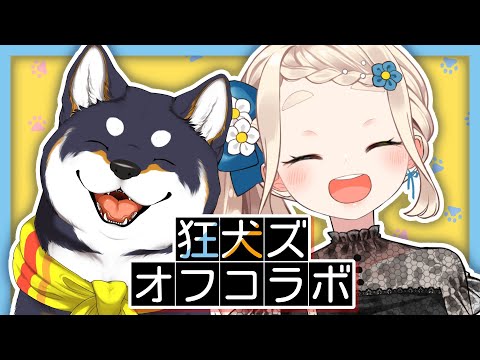 狂犬ズ
オフコラボ